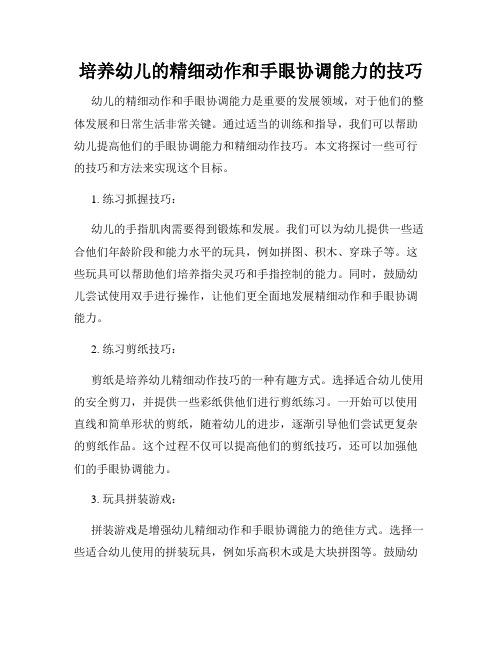 培养幼儿的精细动作和手眼协调能力的技巧

幼儿的精细动作和手眼协调能力是重要的发展领域，对于他们的整体发展和日常生活非常关键。通过适当的训练和指导，我们可以帮助幼儿提高他们的手眼协调能力和精细动作技巧。本文将探讨一些可行的技巧和方法来实现这个目标。

1. 练习抓握技巧：

幼儿的手指肌肉需要得到锻炼和发展。我们可以为幼儿提供一些适合他们年龄阶段和能力水平的玩具，例如拼图、积木、穿珠子等。这些玩具可以帮助他们培养指尖灵巧和手指控制的能力。同时，鼓励幼儿尝试使用双手进行操作，让他们更全面地发展精细动作和手眼协调能力。

2. 练习剪纸技巧：

剪纸是培养幼儿精细动作技巧的一种有趣方式。选择适合幼儿使用的安全剪刀，并提供一些彩纸供他们进行剪纸练习。一开始可以使用直线和简单形状的剪纸，随着幼儿的进步，逐渐引导他们尝试更复杂的剪纸作品。这个过程不仅可以提高他们的剪纸技巧，还可以加强他们的手眼协调能力。

3. 玩具拼装游戏：

拼装游戏是增强幼儿精细动作和手眼协调能力的绝佳方式。选择一些适合幼儿使用的拼装玩具，例如乐高积木或是大块拼图等。鼓励幼